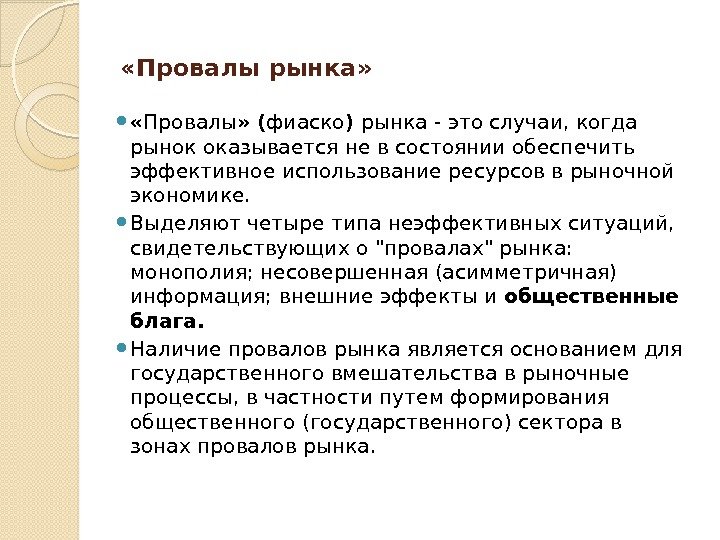 «Провалы рынка»

«Провалы» (фиаско) рынка - это случаи, когда рынок оказывается не в состоянии обеспечить эффективное использование ресурсов в рыночной экономике.

Выделяют четыре типа неэффективных ситуаций, свидетельствующих о "провалах" рынка: монополия; несовершенная (асимметричная) информация; внешние эффекты и общественные блага.

Наличие провалов рынка является основанием для государственного вмешательства в рыночные процессы, в частности путем формирования общественного (государственного) сектора в зонах провалов рынка.